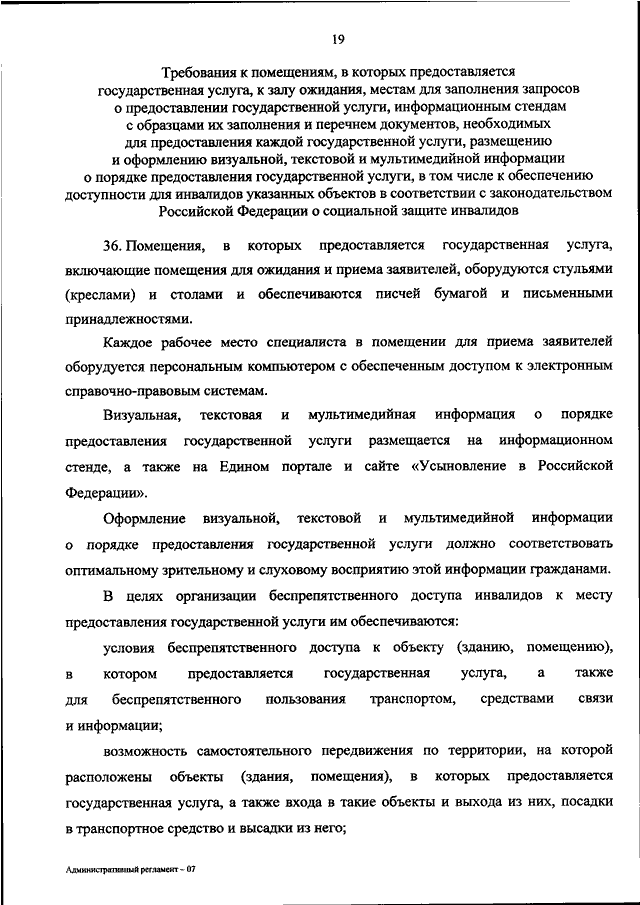 19

Требования к помещениям, в которых предоставляется государственная услуга, к залу ожидания, местам для заполнения запросов о предоставлении государственной услуги, информационным стендам с образцами их заполнения и перечнем документов, необходимых для предоставления каждой государственной услуги, размещению и оформлению визуальной, текстовой и мультимедийной информации о порядке предоставления государственной услуги, в том числе к обеспечению доступности для инвалидов указанных объектов в соответствии с законодательством Российской Федерации о социальной защите инвалидов

36. Помещения, в которых предоставляется государственная услуга, включающие помещения для ожидания и приема заявителей, оборудуются стульями (креслами) и столами и обеспечиваются писчей бумагой и письменными принадлежностями.

Каждое рабочее место специалиста в помещении для приема заявителей оборудуется персональным компьютером с обеспеченным доступом к электронным справочно-правовым системам.

Визуальная, текстовая и мультимедийная информация о порядке предоставления государственной услуги размещается на информационном стенде, а также на Едином портале и сайте «Усыновление в Российской Федерации».

Оформление визуальной, текстовой и мультимедийной информации о порядке предоставления государственной услуги должно соответствовать оптимальному зрительному и слуховому восприятию этой информации гражданами.

В целях организации беспрепятственного доступа инвалидов к месту предоставления государственной услуги им обеспечиваются:

условия беспрепятственного доступа к объекту (зданию, помещению), в котором предоставляется государственная услуга, а также для беспрепятственного пользования транспортом, средствами связи и информации;

возможность самостоятельного передвижения по территории, на которой расположены объекты (здания, помещения), в которых предоставляется государственная услуга, а также входа в такие объекты и выхода из них, посадки в транспортное средство и высадки из него;

Административный регламент - 07